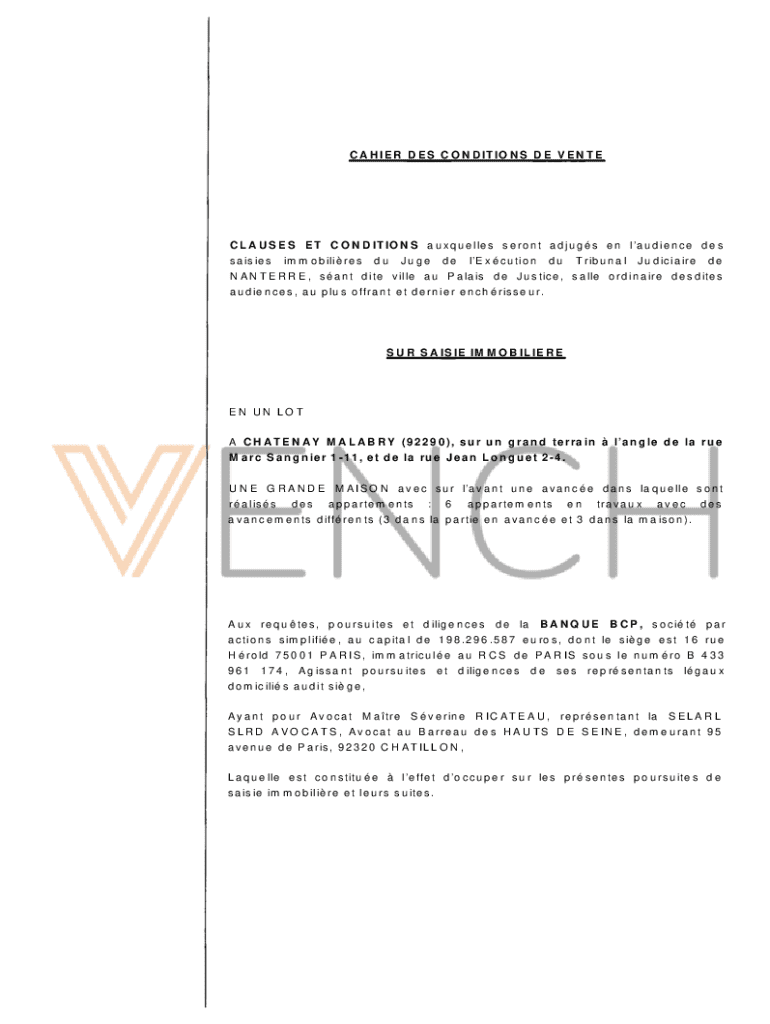 CAHIER DES CONDITIONS DE VENTE

CLAUSES ET CONDITIONS auxquelles seront adjugés en l'audience des saisies immobilières du Juge de l'Exécution du Tribunal Judiciaire de NANTERRE, séant dite ville au Palais de Justice, salle ordinaire desdites audiences, au plus offrant et dernier enchérisseur.

SUR SAISIE IMMOBILIERE

EN UN LOT

A CHATENAY MALABRY (92290), sur un grand terrain à l'angle de la rue Marc Sangnier 1-11, et de la rue Jean Longuet 2-4.

UNE GRANDE MAISON avec sur l'avant une avancée dans laquelle sont réalisés des appartements : 6 appartements en travaux avec des avancements différents (3 dans la partie en avancée et 3 dans la maison).

VENCH

Aux requêtes, poursuites et diligences de la BANQUE BCP, société par actions simplifiée, au capital de 198.296.587 euros, dont le siège est 16 rue Hérold 75001 PARIS, immatriculée au RCS de PARIS sous le numéro B 433 961 174, Agissant poursuites et diligences de ses représentants légaux domiciliés audit siège,

Ayant pour Avocat Maître Séverine RICATEAU, représentant la SELARL SLRD AVOCATS, Avocat au Barreau des HAUTS DE SEINE, demeurant 95 avenue de Paris, 92320 CHATILLON,

Laquelle est constituée à l'effet d'occuper sur les présentes poursuites de saisie immobilière et leurs suites.